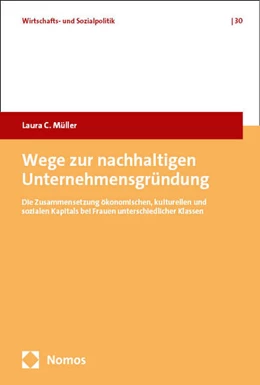 Wirtschafts- und Sozialpolitik | 30

Laura C. Müller

Wege zur nachhaltigen Unternehmensgründung

Die Zusammensetzung ökonomischen, kulturellen und sozialen Kapitals bei Frauen unterschiedlicher Klassen

Nomos